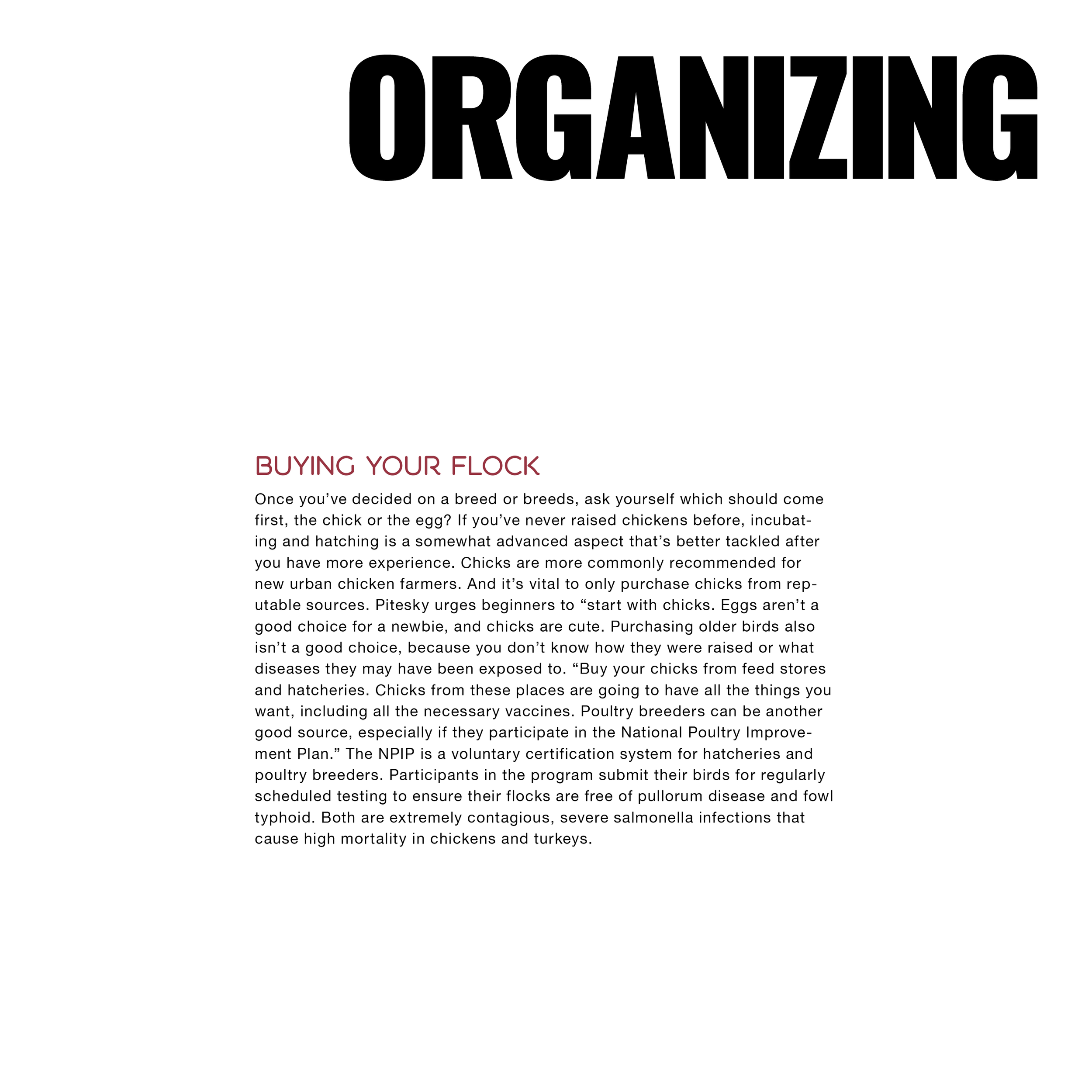 ORGANIZING

BUYING YOUR FLOCK

Once you've decided on a breed or breeds, ask yourself which should come first, the chick or the egg? If you've never raised chickens before, incubating and hatching is a somewhat advanced aspect that's better tackled after you have more experience. Chicks are more commonly recommended for new urban chicken farmers. And it's vital to only purchase chicks from reputable sources. Pitesky urges beginners to "start with chicks. Eggs aren't a good choice for a newbie, and chicks are cute. Purchasing older birds also isn't a good choice, because you don't know how they were raised or what diseases they may have been exposed to. "Buy your chicks from feed stores and hatcheries. Chicks from these places are going to have all the things you want, including all the necessary vaccines. Poultry breeders can be another good source, especially if they participate in the National Poultry Improvement Plan." The NPIP is a voluntary certification system for hatcheries and poultry breeders. Participants in the program submit their birds for regularly scheduled testing to ensure their flocks are free of pullorum disease and fowl typhoid. Both are extremely contagious, severe salmonella infections that cause high mortality in chickens and turkeys.